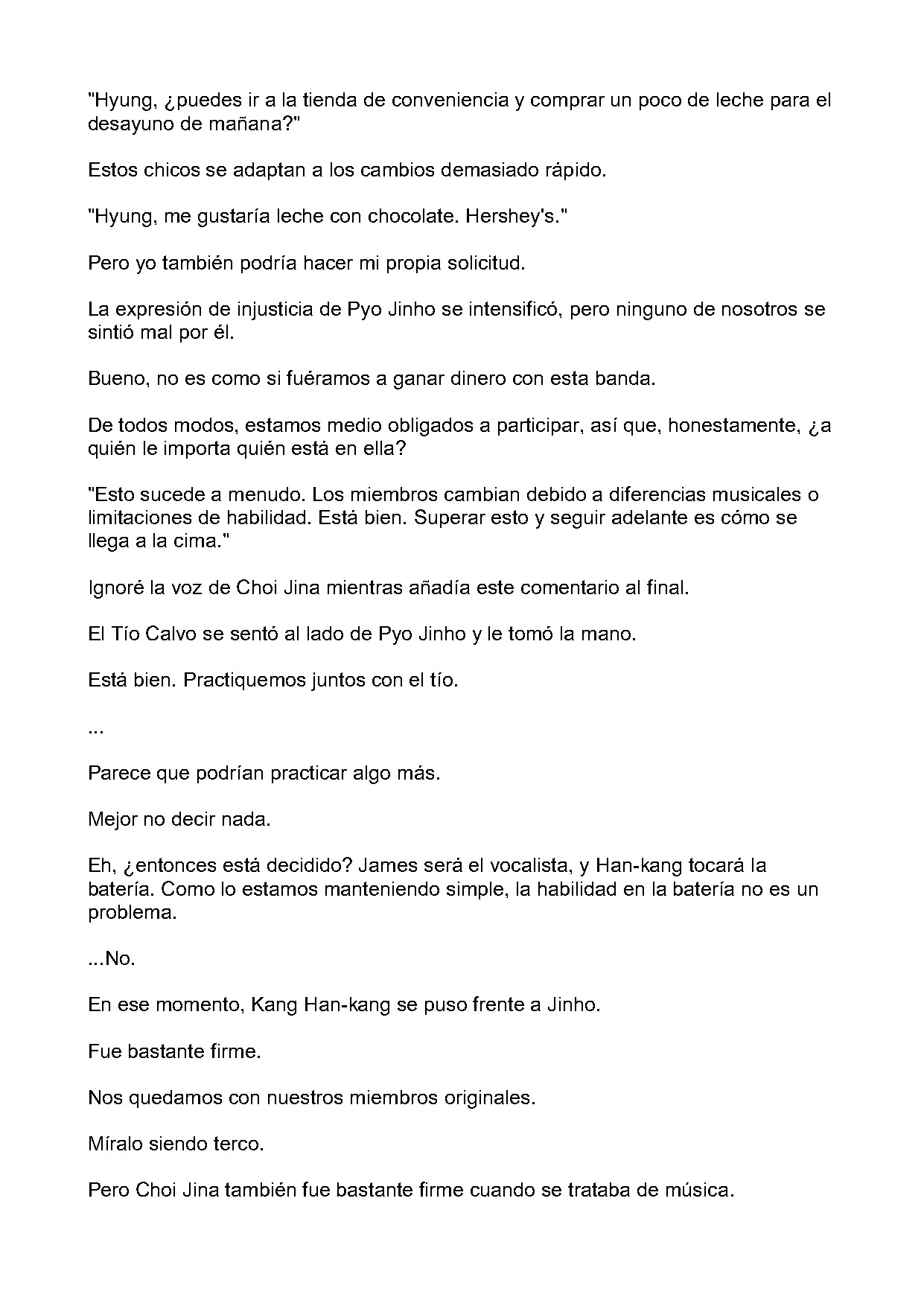 "Hyung, ¿puedes ir a la tienda de conveniencia y comprar un poco de leche para el desayuno de mañana?"

Estos chicos se adaptan a los cambios demasiado rápido.

"Hyung, me gustaría leche con chocolate. Hershey's."

Pero yo también podría hacer mi propia solicitud.

La expresión de injusticia de Pyo Jinho se intensificó, pero ninguno de nosotros se sintió mal por él.

Bueno, no es como si fuéramos a ganar dinero con esta banda.

De todos modos, estamos medio obligados a participar, así que, honestamente, ¿a quién le importa quién está en ella?

"Esto sucede a menudo. Los miembros cambian debido a diferencias musicales o limitaciones de habilidad. Está bien. Superar esto y seguir adelante es cómo se llega a la cima."

Ignoré la voz de Choi Jina mientras añadía este comentario al final.

El Tío Calvo se sentó al lado de Pyo Jinho y le tomó la mano.

Está bien. Practiquemos juntos con el tío.

...

Parece que podrían practicar algo más.

Mejor no decir nada.

Eh, ¿entonces está decidido? James será el vocalista, y Han-kang tocará la batería. Como lo estamos manteniendo simple, la habilidad en la batería no es un problema.

...No.

En ese momento, Kang Han-kang se puso frente a Jinho.

Fue bastante firme.

Nos quedamos con nuestros miembros originales.

Míralo siendo terco.

Pero Choi Jina también fue bastante firme cuando se trataba de música.